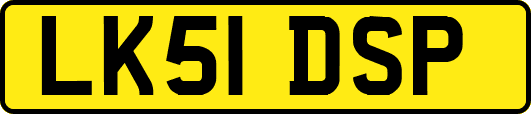 LK51 DSP